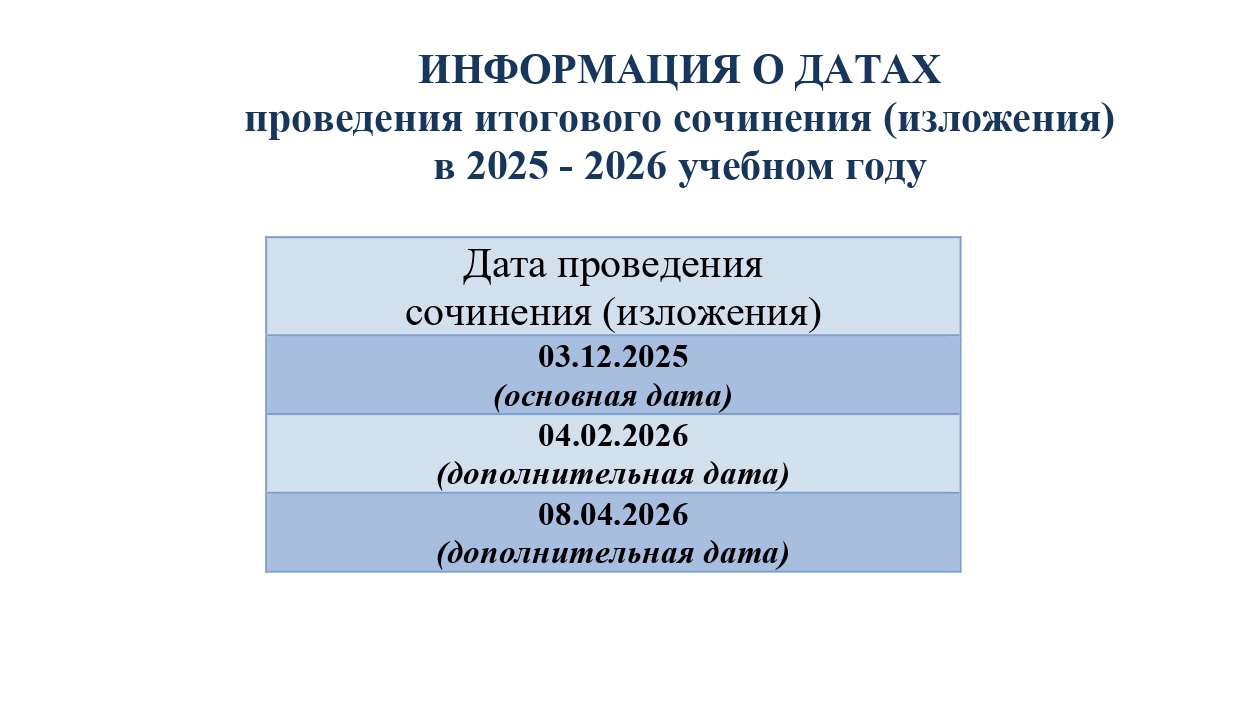 ИНФОРМАЦИЯ О ДАТАХ
проведения итогового сочинения (изложения)
в 2025 - 2026 учебном году

| Дата проведения сочинения (изложения) |
|---|
| 03.12.2025 (основная дата) |
| 04.02.2026 (дополнительная дата) |
| 08.04.2026 (дополнительная дата) |